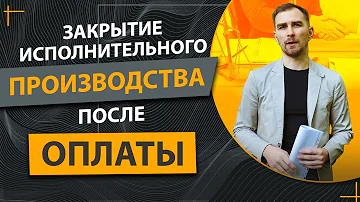 ЗАКРЫТИЕ ИСПОЛНИТЕЛЬНОГО ПРОИЗВОДСТВА ПОСЛЕ ОПЛАТЫ